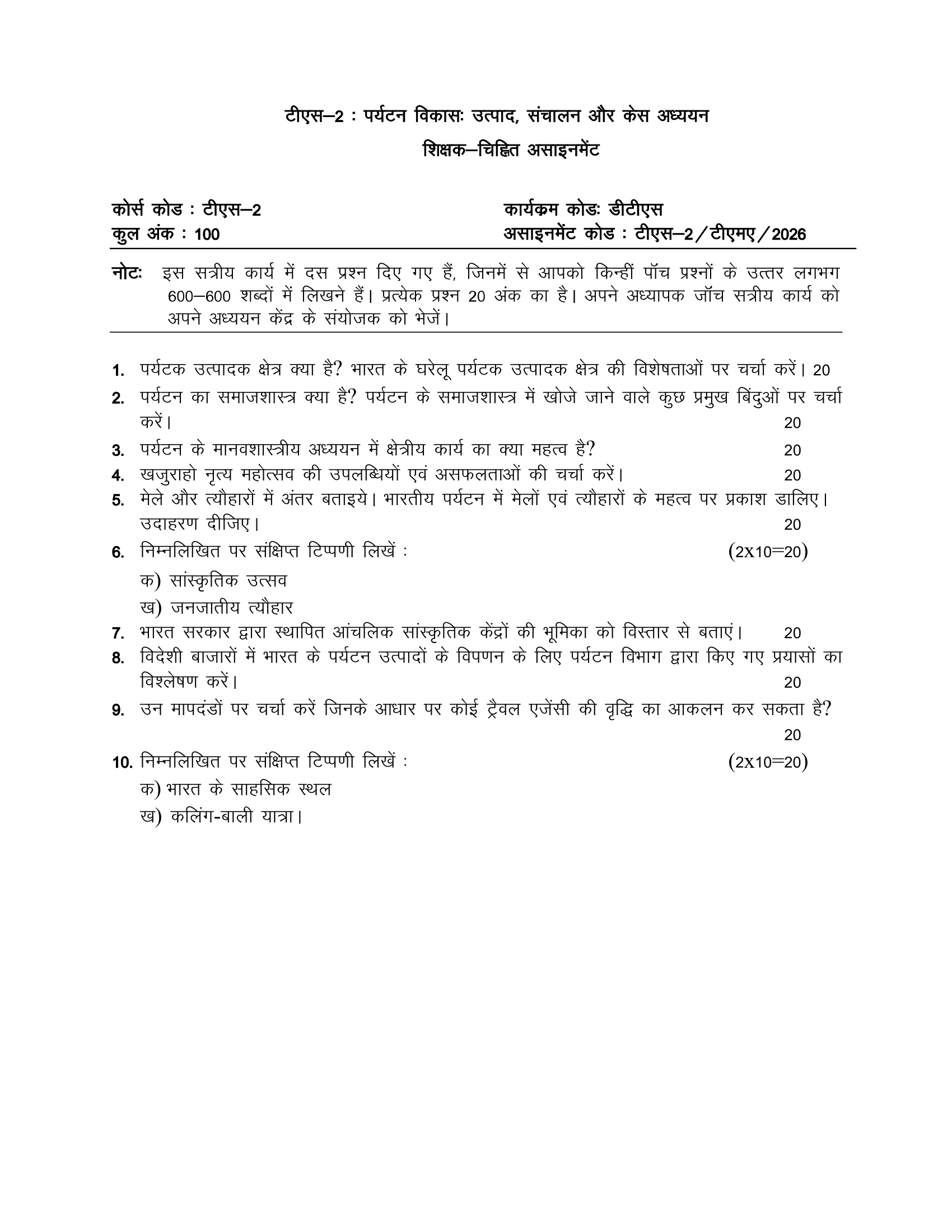 टीएस–2 : पर्यटन विकासः उत्पाद, संचालन और केस अध्ययन

शिक्षक–चिह्नित असाइनमेंट

कोर्स कोड : टीएस–2
कुल अंक : 100

कार्यक्रम कोडः डीटीएस
असाइनमेंट कोड : टीएस–2/टीएमए/2026

नोटः इस सत्रीय कार्य में दस प्रश्न दिए गए हैं, जिनमें से आपको किन्हीं पॉच प्रश्नों के उत्तर लगभग 600–600 शब्दों में लिखने हैं। प्रत्येक प्रश्न 20 अंक का है। अपने अध्यापक जॉच सत्रीय कार्य को अपने अध्ययन केंद्र के संयोजक को भेजें।

1. पर्यटक उत्पादक क्षेत्र क्या है? भारत के घरेलू पर्यटक उत्पादक क्षेत्र की विशेषताओं पर चर्चा करें। 20

2. पर्यटन का समाजशास्त्र क्या है? पर्यटन के समाजशास्त्र में खोजे जाने वाले कुछ प्रमुख बिंदुओं पर चर्चा करें। 20

3. पर्यटन के मानवशास्त्रीय अध्ययन में क्षेत्रीय कार्य का क्या महत्व है? 20

4. खजुराहो नृत्य महोत्सव की उपलब्धियों एवं असफलताओं की चर्चा करें। 20

5. मेले और त्यौहारों में अंतर बताइये। भारतीय पर्यटन में मेलों एवं त्यौहारों के महत्व पर प्रकाश डालिए। उदाहरण दीजिए। 20

6. निम्नलिखित पर संक्षिप्त टिप्पणी लिखें : (2x10=20)
क) सांस्कृतिक उत्सव
ख) जनजातीय त्यौहार

7. भारत सरकार द्वारा स्थापित आंचलिक सांस्कृतिक केंद्रों की भूमिका को विस्तार से बताएं। 20

8. विदेशी बाजारों में भारत के पर्यटन उत्पादों के विपणन के लिए पर्यटन विभाग द्वारा किए गए प्रयासों का विश्लेषण करें। 20

9. उन मापदंडों पर चर्चा करें जिनके आधार पर कोई ट्रैवल एजेंसी की वृद्धि का आकलन कर सकता है? 20

10. निम्नलिखित पर संक्षिप्त टिप्पणी लिखें : (2x10=20)
क) भारत के साहसिक स्थल
ख) कलिंग-बाली यात्रा।